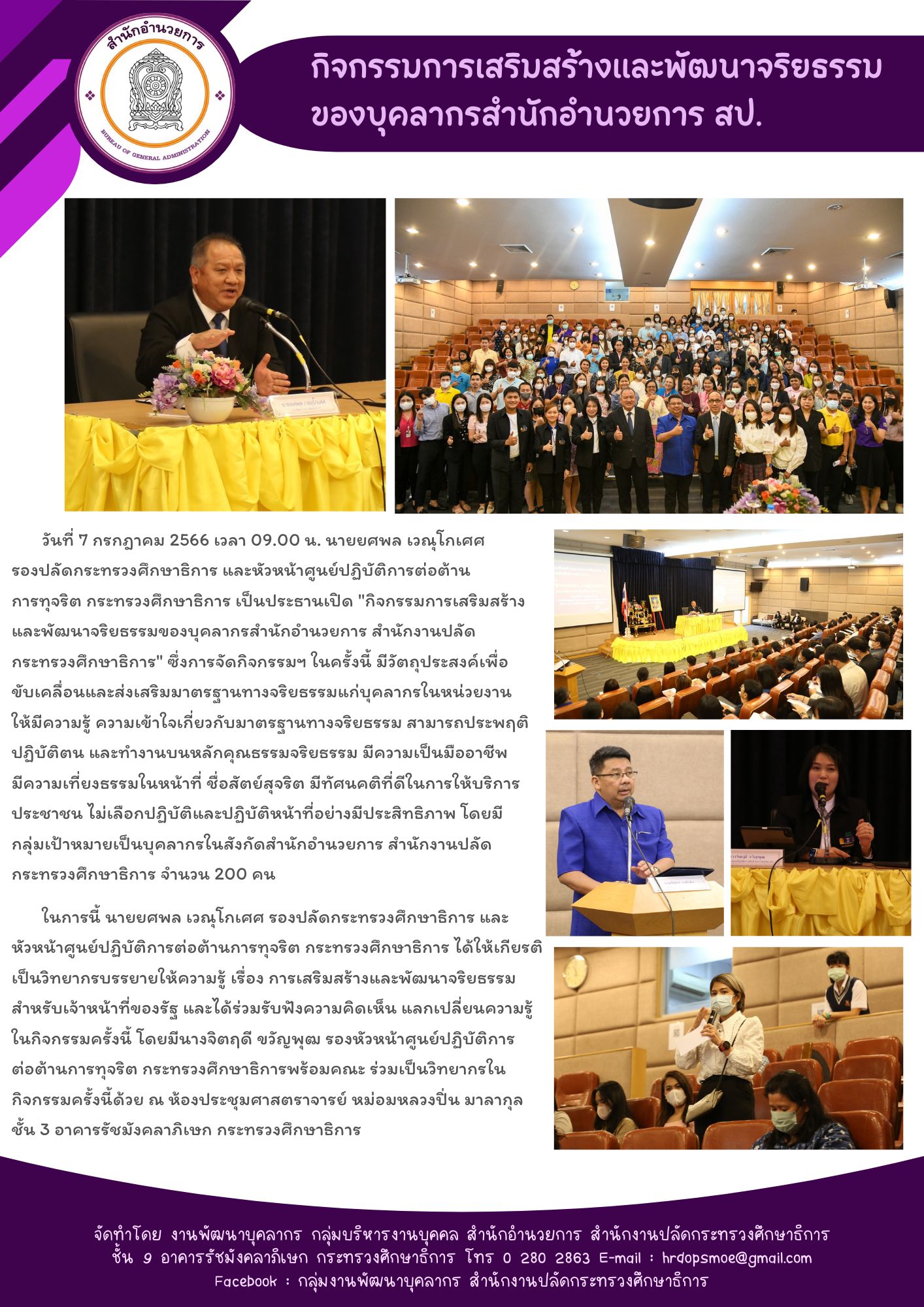 สำนักอำนวยการ

BUREAU OF GENERAL ADMINISTRATION

กิจกรรมการเสริมสร้างและพัฒนาจริยธรรม ของบุคลากรสำนักอำนวยการ สป.

วันที่ 7 กรกฎาคม 2566 เวลา 09.00 น. นายยศพล เวณุโกเศศ รองปลัดกระทรวงศึกษาธิการ และหัวหน้าศูนย์ปฏิบัติการต่อต้านการทุจริต กระทรวงศึกษาธิการ เป็นประธานเปิด "กิจกรรมการเสริมสร้างและพัฒนาจริยธรรมของบุคลากรสำนักอำนวยการ สำนักงานปลัดกระทรวงศึกษาธิการ" ซึ่งการจัดกิจกรรมฯ ในครั้งนี้ มีวัตถุประสงค์เพื่อขับเคลื่อนและส่งเสริมมาตรฐานทางจริยธรรมแก่บุคลากรในหน่วยงาน ให้มีความรู้ ความเข้าใจเกี่ยวกับมาตรฐานทางจริยธรรม สามารถประพฤติปฏิบัติตน และทำงานบนหลักคุณธรรมจริยธรรม มีความเป็นมืออาชีพ มีความเที่ยงธรรมในหน้าที่ ซื่อสัตย์สุจริต มีทัศนคติที่ดีในการให้บริการประชาชน ไม่เลือกปฏิบัติและปฏิบัติหน้าที่อย่างมีประสิทธิภาพ โดยมีกลุ่มเป้าหมายเป็นบุคลากรในสังกัดสำนักอำนวยการ สำนักงานปลัดกระทรวงศึกษาธิการ จำนวน 200 คน

ในการนี้ นายยศพล เวณุโกเศศ รองปลัดกระทรวงศึกษาธิการ และหัวหน้าศูนย์ปฏิบัติการต่อต้านการทุจริต กระทรวงศึกษาธิการ ได้ให้เกียรติเป็นวิทยากรบรรยายให้ความรู้ เรื่อง การเสริมสร้างและพัฒนาจริยธรรมสำหรับเจ้าหน้าที่ของรัฐ และได้ร่วมรับฟังความคิดเห็น แลกเปลี่ยนความรู้ในกิจกรรมครั้งนี้ โดยมีนางจิตฤดี ขวัญพุฒ รองหัวหน้าศูนย์ปฏิบัติการต่อต้านการทุจริต กระทรวงศึกษาธิการพร้อมคณะ ร่วมเป็นวิทยากรในกิจกรรมครั้งนี้ด้วย ณ ห้องประชุมศาสตราจารย์ หม่อมหลวงปิ่น มาลากุล ชั้น 3 อาคารรัชมังคลาภิเษก กระทรวงศึกษาธิการ

จัดทำโดย งานพัฒนาบุคลากร กลุ่มบริหารงานบุคคล สำนักอำนวยการ สำนักงานปลัดกระทรวงศึกษาธิการ ชั้น 9 อาคารรัชมังคลาภิเษก กระทรวงศึกษาธิการ โทร 0 280 2863 E-mail : hrdopsmoe@gmail.com
Facebook : กลุ่มงานพัฒนาบุคลากร สำนักงานปลัดกระทรวงศึกษาธิการ